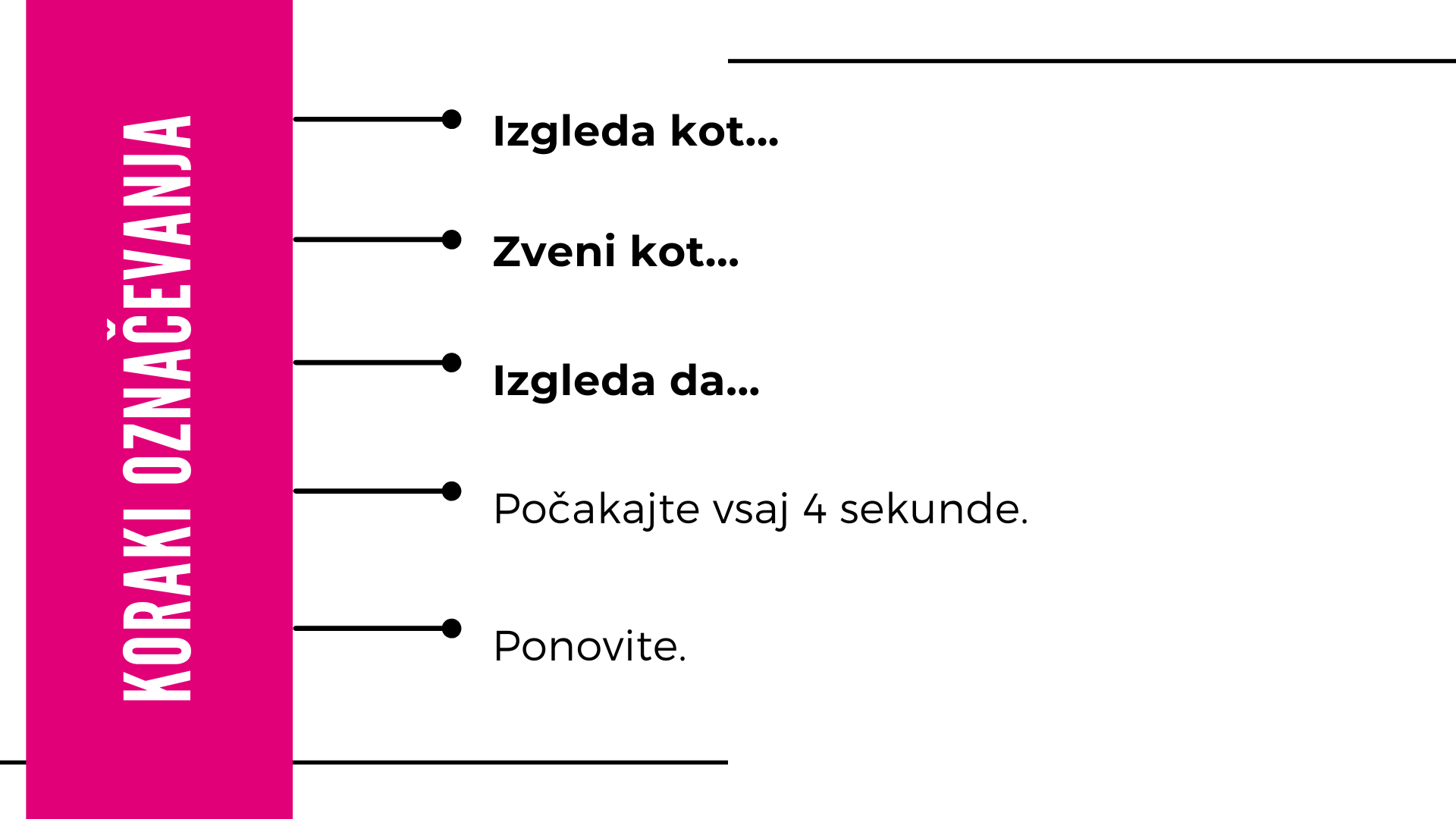 KORAKI OZNAČEVANJA

Izgleda kot...

Zveni kot...

Izgleda da...

Počakajte vsaj 4 sekunde.

Ponovite.